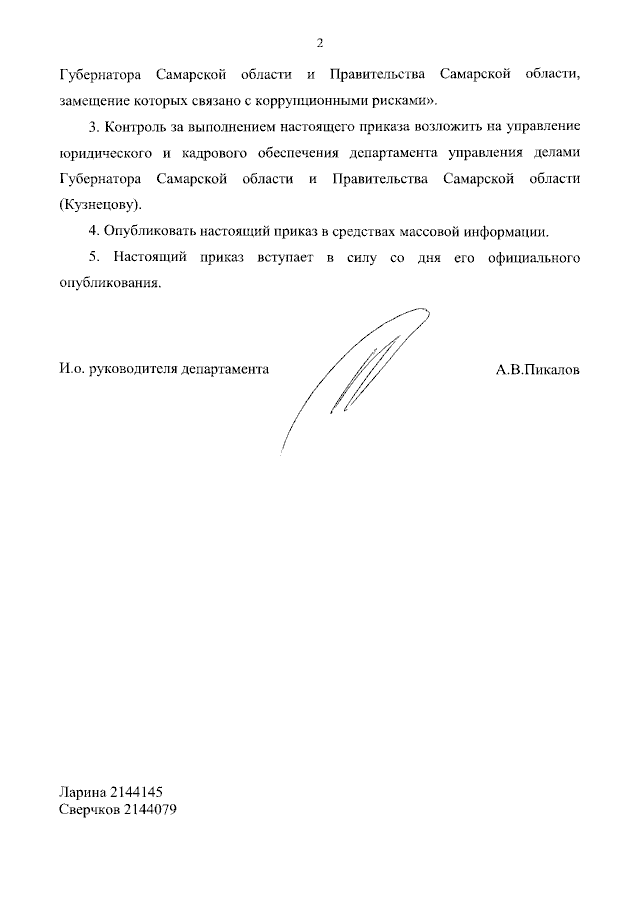 2

Губернатора Самарской области и Правительства Самарской области, замещение которых связано с коррупционными рисками».

3. Контроль за выполнением настоящего приказа возложить на управление юридического и кадрового обеспечения департамента управления делами Губернатора Самарской области и Правительства Самарской области (Кузнецову).

4. Опубликовать настоящий приказ в средствах массовой информации.

5. Настоящий приказ вступает в силу со дня его официального опубликования.

И.о. руководителя департамента

А.В.Пикалов

Ларина 2144145
Сверчков 2144079